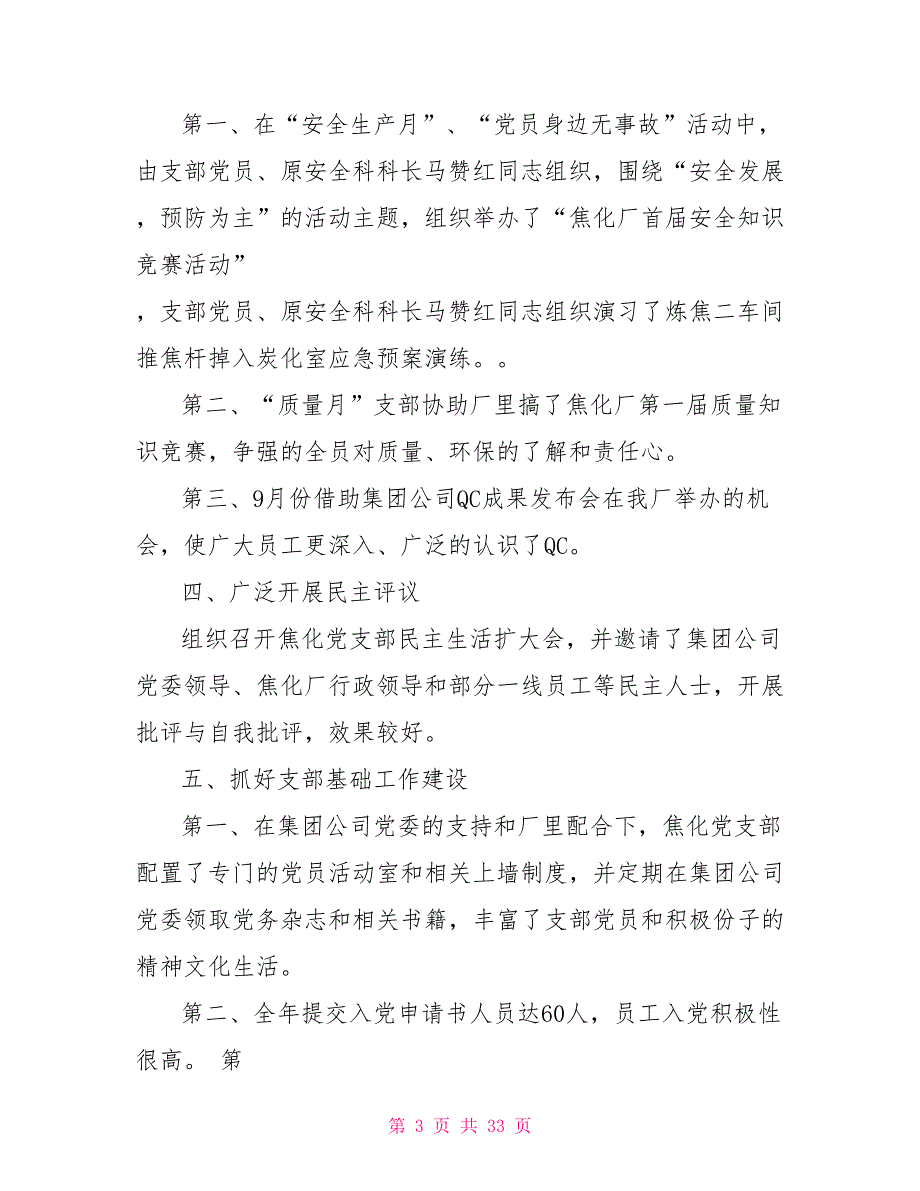 第一、在“安全生产月”、“党员身边无事故”活动中，由支部党员、原安全科科长马赞红同志组织，围绕“安全发展，预防为主”的活动主题，组织举办了“焦化厂首届安全知识竞赛活动”

，支部党员、原安全科科长马赞红同志组织演习了炼焦二车间推焦杆掉入炭化室应急预案演练。。

第二、“质量月”支部协助厂里搞了焦化厂第一届质量知识竞赛，争强的全员对质量、环保的了解和责任心。

第三、9月份借助集团公司QC成果发布会在我厂举办的机会，使广大员工更深入、广泛的认识了QC。

四、广泛开展民主评议

组织召开焦化党支部民主生活扩大会，并邀请了集团公司党委领导、焦化厂行政领导和部分一线员工等民主人士，开展批评与自我批评，效果较好。

五、抓好支部基础工作建设

第一、在集团公司党委的支持和厂里配合下，焦化党支部配置了专门的党员活动室和相关上墙制度，并定期在集团公司党委领取党务杂志和相关书籍，丰富了支部党员和积极份子的精神文化生活。

第二、全年提交入党申请书人员达60人，员工入党积极性很高。 第

第 3 页 共 33 页